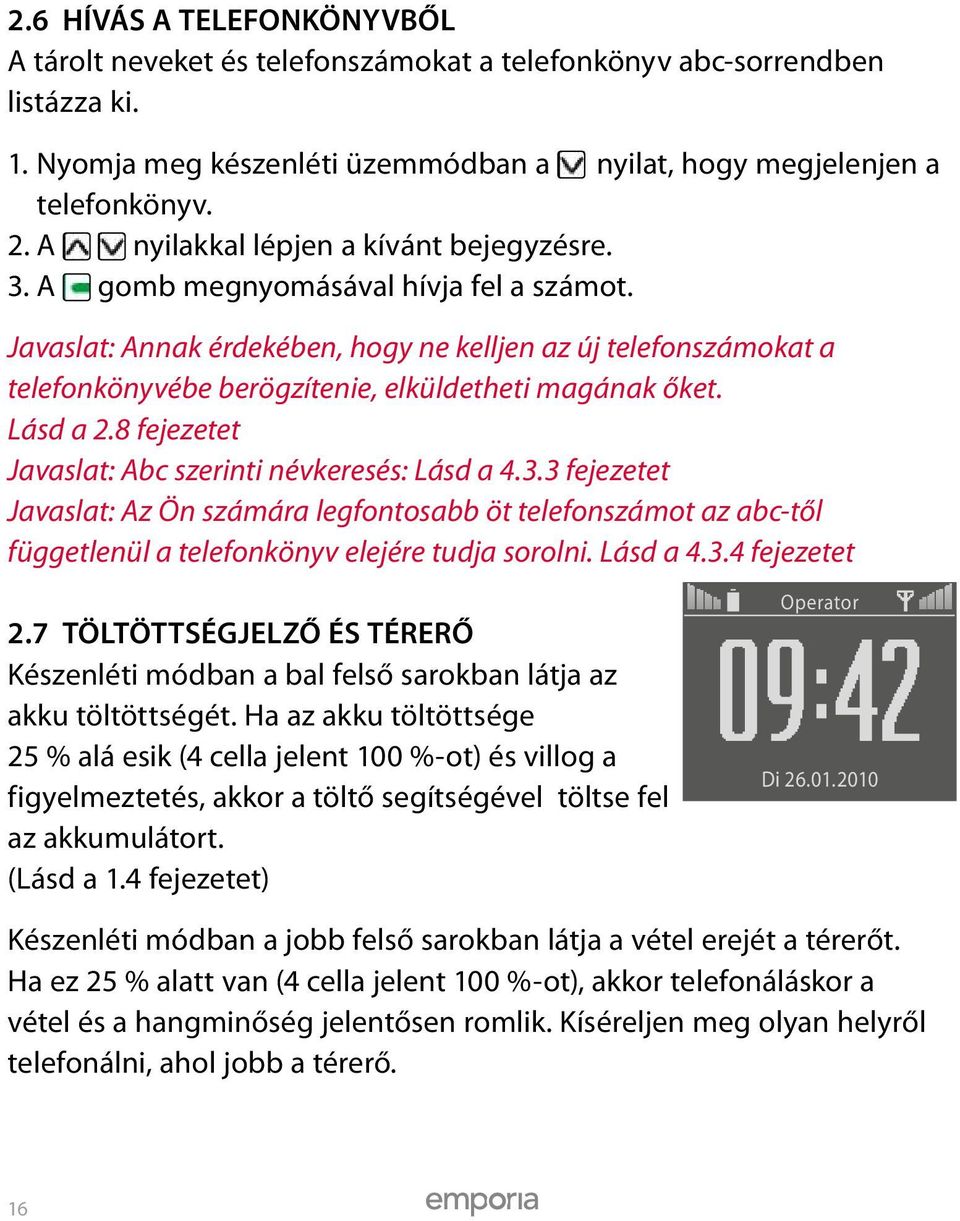 2.6 HÍVÁS A TELEFONKÖNYVBŐL
A tárolt neveket és telefonszámokat a telefonkönyv abc-sorrendben listázza ki.

1. Nyomja meg készenléti üzemmódban a nyilat, hogy megjelenjen a telefonkönyv.
2. A nyilakkal lépjen a kívánt bejegyzésre.
3. A gomb megnyomásával hívja fel a számot.

Javaslat: Annak érdekében, hogy ne kelljen az új telefonszámokat a telefonkönyvébe berögzítenie, elküldetheti magának őket. Lásd a 2.8 fejezetet
Javaslat: Abc szerinti névkeresés: Lásd a 4.3.3 fejezetet
Javaslat: Az Ön számára legfontosabb öt telefonszámot az abc-től függetlenül a telefonkönyv elejére tudja sorolni. Lásd a 4.3.4 fejezetet

2.7 TÖLTÖTTSÉGJELZŐ ÉS TÉRERŐ
Készenléti módban a bal felső sarokban látja az akku töltöttségét. Ha az akku töltöttsége 25 % alá esik (4 cella jelent 100 %-ot) és villog a figyelmeztetés, akkor a töltő segítségével töltse fel az akkumulátort.
(Lásd a 1.4 fejezetet)

Operator
09:42
Di 26.01.2010

Készenléti módban a jobb felső sarokban látja a vétel erejét a térerőt. Ha ez 25 % alatt van (4 cella jelent 100 %-ot), akkor telefonáláskor a vétel és a hangminőség jelentősen romlik. Kíséreljen meg olyan helyről telefonálni, ahol jobb a térerő.

16
emporia